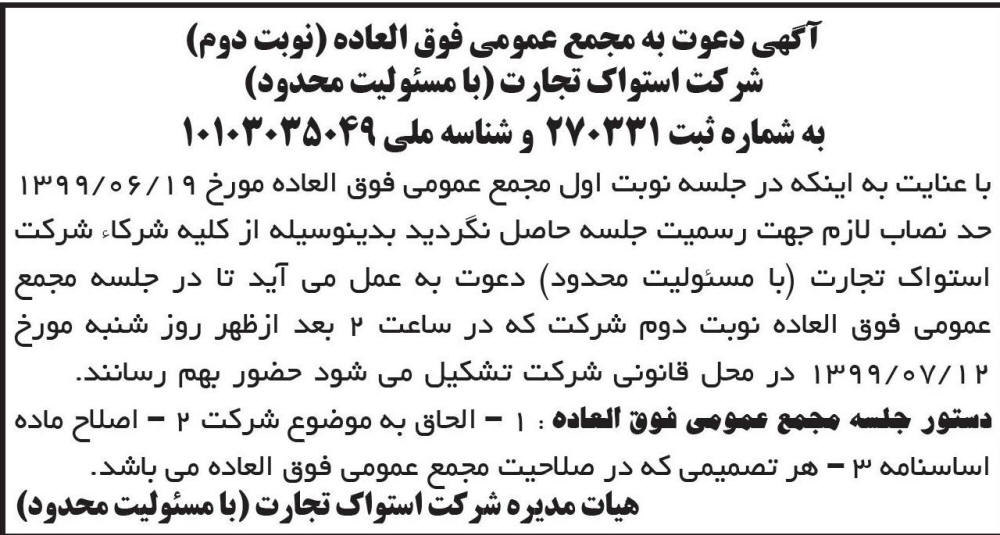 آگهی دعوت به مجمع عمومی فوق العاده (نوبت دوم)
شرکت استواک تجارت (با مسئولیت محدود)
به شماره ثبت ۲۷۰۳۳۱ و شناسه ملی ۱۰۱۰۳۰۳۵۰۴۹

با عنایت به اینکه در جلسه نوبت اول مجمع عمومی فوق العاده مورخ ۱۳۹۹/۰۶/۱۹ حد نصاب لازم جهت رسمیت جلسه حاصل نگردید بدینوسیله از کلیه شرکاء شرکت استواک تجارت (با مسئولیت محدود) دعوت به عمل می آید تا در جلسه مجمع عمومی فوق العاده نوبت دوم شرکت که در ساعت ۲ بعد ازظهر روز شنبه مورخ ۱۳۹۹/۰۷/۱۲ در محل قانونی شرکت تشکیل می شود حضور بهم رسانند.

دستور جلسه مجمع عمومی فوق العاده : ۱ - الحاق به موضوع شرکت ۲ - اصلاح ماده اساسنامه ۳ - هر تصمیمی که در صلاحیت مجمع عمومی فوق العاده می باشد.

هیات مدیره شرکت استواک تجارت (با مسئولیت محدود)